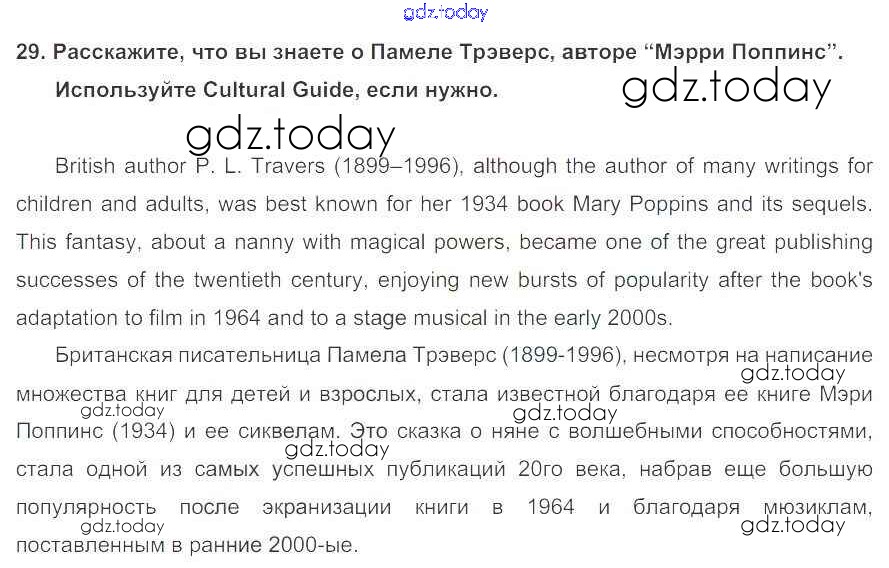 29. Расскажите, что вы знаете о Памеле Трэверс, авторе "Мэрри Поппинс". Используйте Cultural Guide, если нужно.

British author P. L. Travers (1899–1996), although the author of many writings for children and adults, was best known for her 1934 book Mary Poppins and its sequels. This fantasy, about a nanny with magical powers, became one of the great publishing successes of the twentieth century, enjoying new bursts of popularity after the book's adaptation to film in 1964 and to a stage musical in the early 2000s.

Британская писательница Памела Трэверс (1899-1996), несмотря на написание множества книг для детей и взрослых, стала известной благодаря ее книге Мэри Поппинс (1934) и ее сиквелам. Это сказка о няне с волшебными способностями, стала одной из самых успешных публикаций 20го века, набрав еще большую популярность после экранизации книги в 1964 и благодаря мюзиклам, поставленным в ранние 2000-ые.

gdz.today